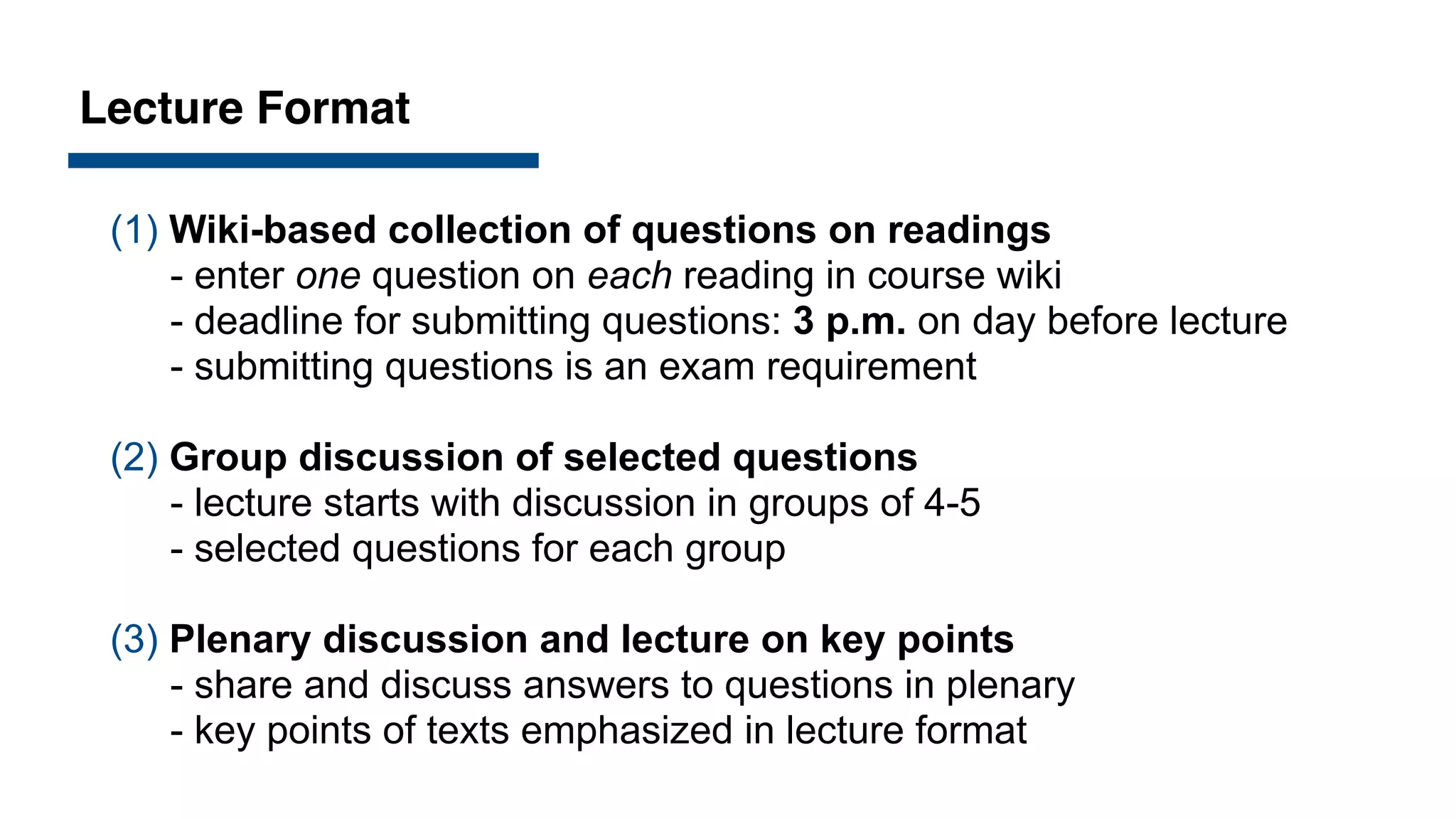 Lecture Format

(1) Wiki-based collection of questions on readings
- enter one question on each reading in course wiki
- deadline for submitting questions: 3 p.m. on day before lecture
- submitting questions is an exam requirement

(2) Group discussion of selected questions
- lecture starts with discussion in groups of 4-5
- selected questions for each group

(3) Plenary discussion and lecture on key points
- share and discuss answers to questions in plenary
- key points of texts emphasized in lecture format